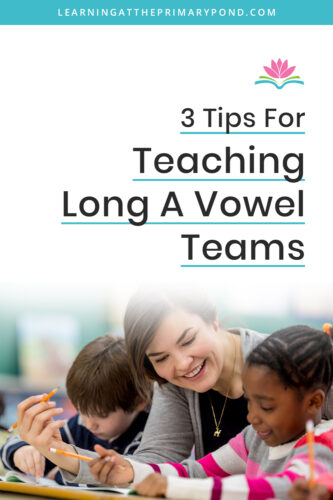 LEARNINGATTHEPRIMARYPOND.COM

3 Tips For
Teaching
Long A Vowel
Teams